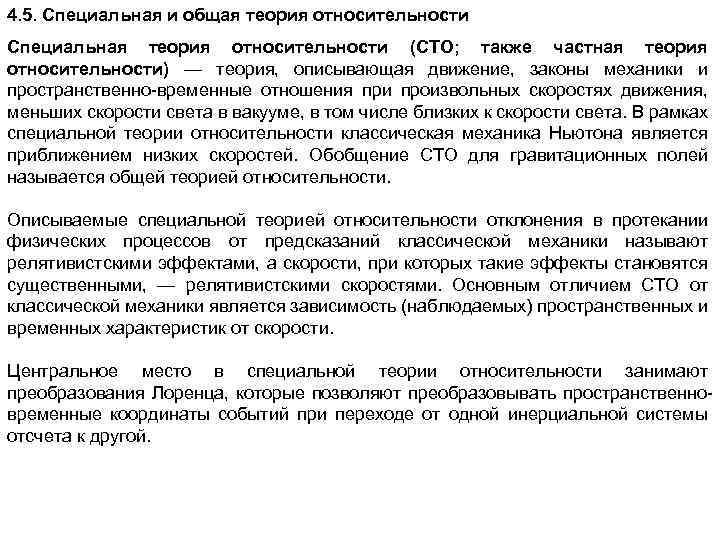 4.5. Специальная и общая теория относительности

Специальная теория относительности (СТО; также частная теория относительности) — теория, описывающая движение, законы механики и пространственно-временные отношения при произвольных скоростях движения, меньших скорости света в вакууме, в том числе близких к скорости света. В рамках специальной теории относительности классическая механика Ньютона является приближением низких скоростей. Обобщение СТО для гравитационных полей называется общей теорией относительности.

Описываемые специальной теорией относительности отклонения в протекании физических процессов от предсказаний классической механики называют релятивистскими эффектами, а скорости, при которых такие эффекты становятся существенными, — релятивистскими скоростями. Основным отличием СТО от классической механики является зависимость (наблюдаемых) пространственных и временных характеристик от скорости.

Центральное место в специальной теории относительности занимают преобразования Лоренца, которые позволяют преобразовывать пространственно-временные координаты событий при переходе от одной инерциальной системы отсчета к другой.